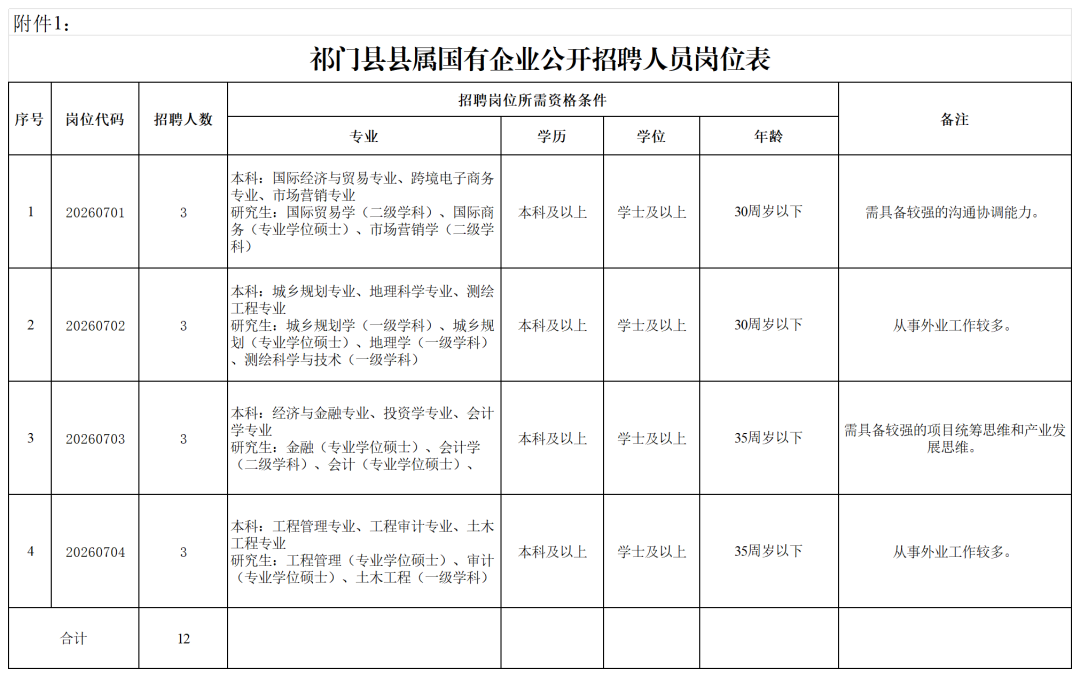 附件1：

祁门县县属国有企业公开招聘人员岗位表

| 序号 | 岗位代码 | 招聘人数 | 招聘岗位所需资格条件 |  |  |  | 备注 |
|---|---|---|---|---|---|---|---|
|  |  |  | 专业 | 学历 | 学位 | 年龄 |  |
| 1 | 20260701 | 3 | 本科：国际经济与贸易专业、跨境电子商务专业、市场营销专业 研究生：国际贸易学（二级学科）、国际商务（专业学位硕士）、市场营销学（二级学科） | 本科及以上 | 学士及以上 | 30周岁以下 | 需具备较强的沟通协调能力。 |
| 2 | 20260702 | 3 | 本科：城乡规划专业、地理科学专业、测绘工程专业 研究生：城乡规划学（一级学科）、城乡规划（专业学位硕士）、地理学（一级学科）、测绘科学与技术（一级学科） | 本科及以上 | 学士及以上 | 30周岁以下 | 从事外业工作较多。 |
| 3 | 20260703 | 3 | 本科：经济与金融专业、投资学专业、会计学专业 研究生：金融（专业学位硕士）、会计学（二级学科）、会计（专业学位硕士）、 | 本科及以上 | 学士及以上 | 35周岁以下 | 需具备较强的项目统筹思维和产业发展思维。 |
| 4 | 20260704 | 3 | 本科：工程管理专业、工程审计专业、土木工程专业 研究生：工程管理（专业学位硕士）、审计（专业学位硕士）、土木工程（一级学科） | 本科及以上 | 学士及以上 | 35周岁以下 | 从事外业工作较多。 |
| 合计 |  | 12 |  |  |  |  |  |